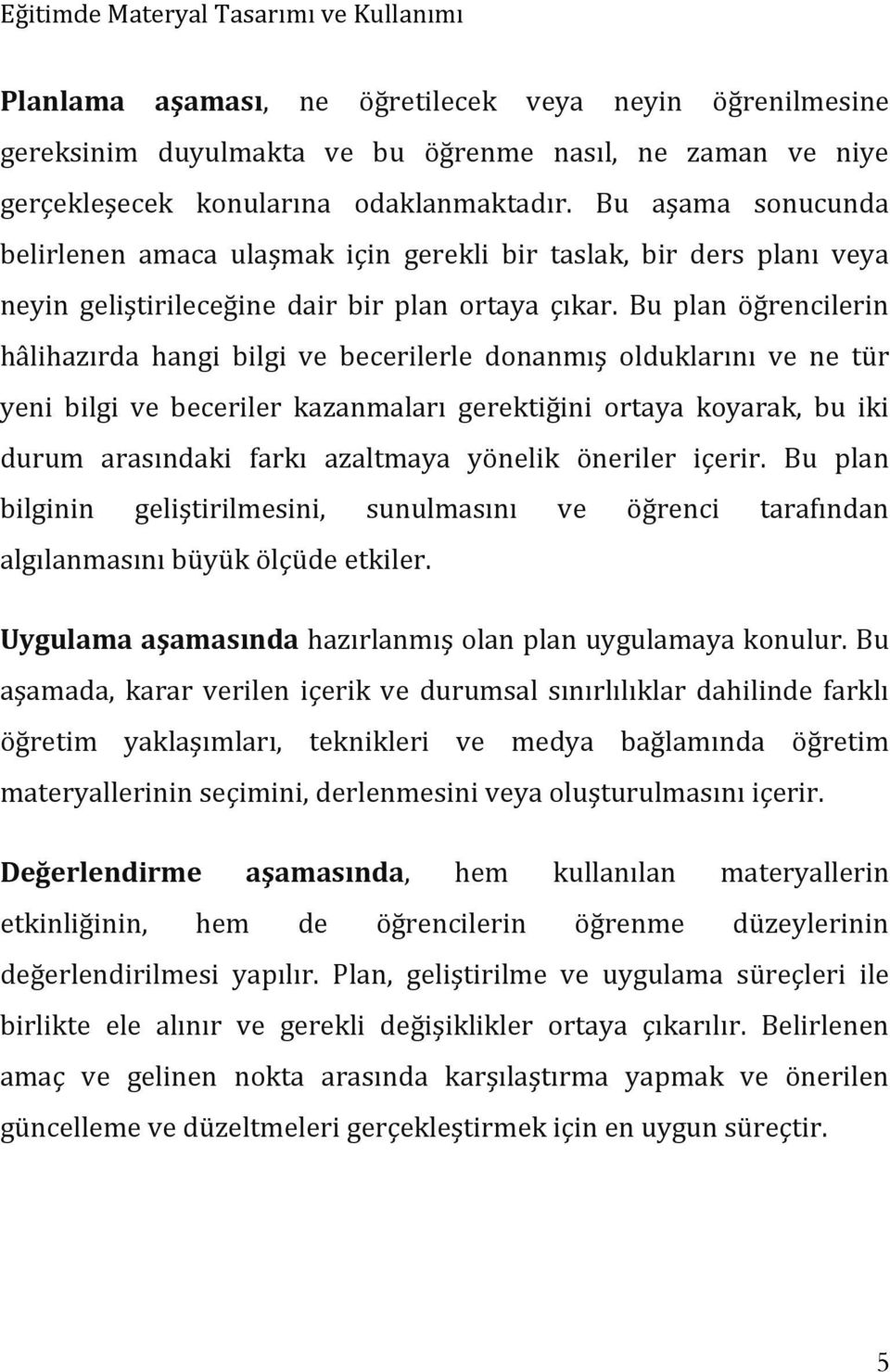 Eğitimde Materyal Tasarımı ve Kullanımı

Planlama aşaması, ne öğretilecek veya neyin öğrenilmesine gereksinim duyulmakta ve bu öğrenme nasıl, ne zaman ve niye gerçekleşecek konularına odaklanmaktadır. Bu aşama sonucunda belirlenen amaca ulaşmak için gerekli bir taslak, bir ders planı veya neyin geliştirileceğine dair bir plan ortaya çıkar. Bu plan öğrencilerin hâlihazırda hangi bilgi ve becerilerle donanmış olduklarını ve ne tür yeni bilgi ve beceriler kazanmaları gerektiğini ortaya koyarak, bu iki durum arasındaki farkı azaltmaya yönelik öneriler içerir. Bu plan bilginin geliştirilmesini, sunulmasını ve öğrenci tarafından algılanmasını büyük ölçüde etkiler.

Uygulama aşamasında hazırlanmış olan plan uygulamaya konulur. Bu aşamada, karar verilen içerik ve durumsal sınırlılıklar dahilinde farklı öğretim yaklaşımları, teknikleri ve medya bağlamında öğretim materyallerinin seçimini, derlenmesini veya oluşturulmasını içerir.

Değerlendirme aşamasında, hem kullanılan materyallerin etkinliğinin, hem de öğrencilerin öğrenme düzeylerinin değerlendirilmesi yapılır. Plan, geliştirilme ve uygulama süreçleri ile birlikte ele alınır ve gerekli değişiklikler ortaya çıkarılır. Belirlenen amaç ve gelinen nokta arasında karşılaştırma yapmak ve önerilen güncelleme ve düzeltmeleri gerçekleştirmek için en uygun süreçtir.

5